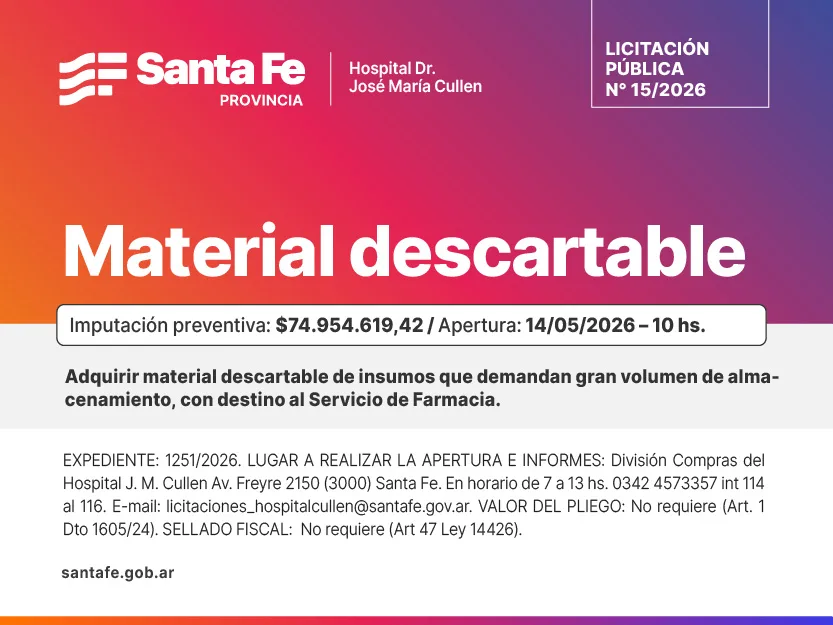 Santa Fe
PROVINCIA

Hospital Dr.
José María Cullen

LICITACIÓN
PÚBLICA
N° 15/2026

Material descartable

Imputación preventiva: $74.954.619,42 / Apertura: 14/05/2026 – 10 hs.

Adquirir material descartable de insumos que demandan gran volumen de almacenamiento, con destino al Servicio de Farmacia.

EXPEDIENTE: 1251/2026. LUGAR A REALIZAR LA APERTURA E INFORMES: División Compras del Hospital J. M. Cullen Av. Freyre 2150 (3000) Santa Fe. En horario de 7 a 13 hs. 0342 4573357 int 114 al 116. E-mail: licitaciones_hospitalcullen@santafe.gov.ar. VALOR DEL PLIEGO: No requiere (Art. 1 Dto 1605/24). SELLADO FISCAL: No requiere (Art 47 Ley 14426).

santafe.gob.ar